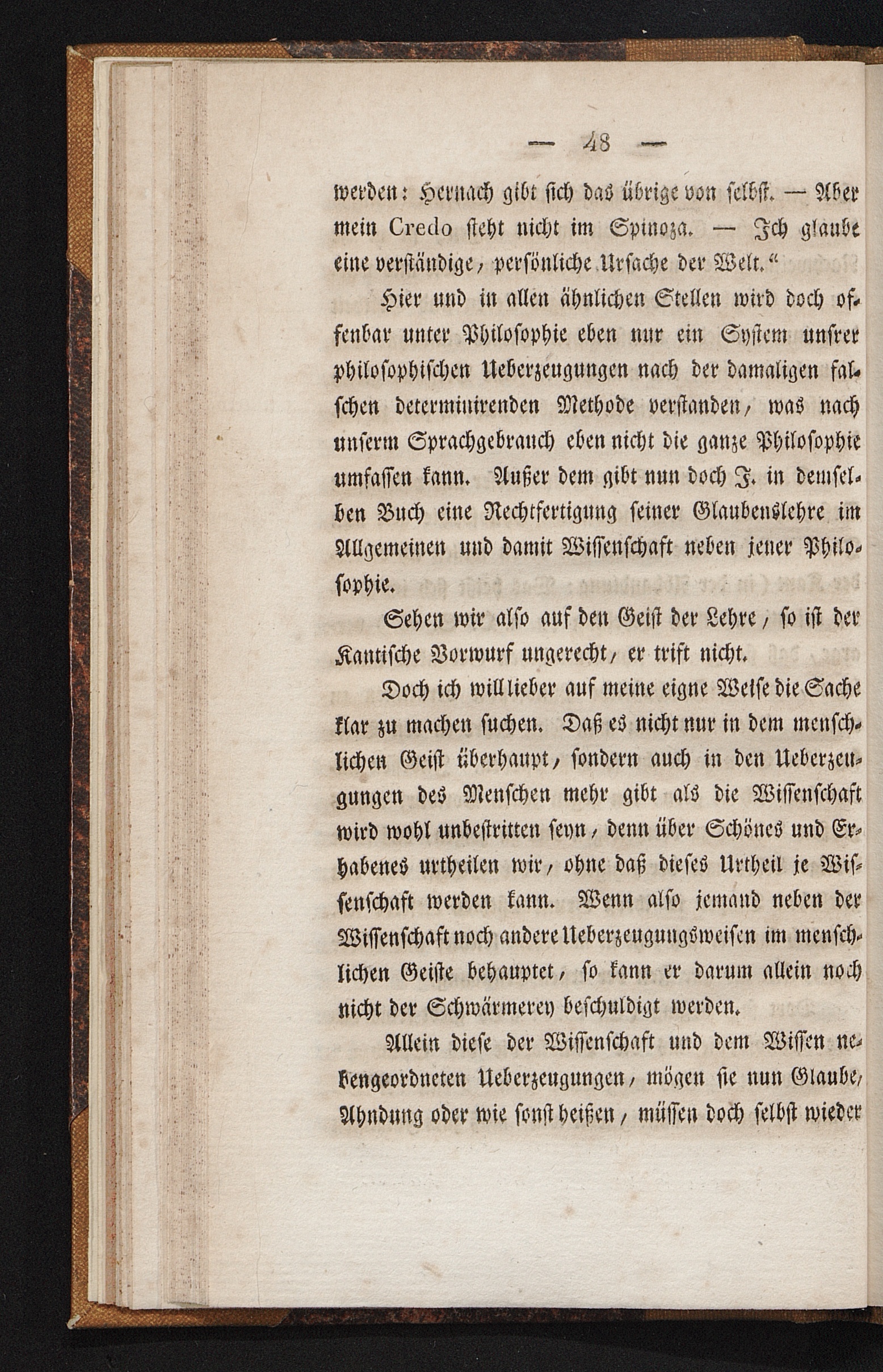 — 48 —

werden: Hernach gibt sich das übrige von selbst. — Aber mein Credo steht nicht im Spinoza. — Ich glaube eine verständige, persönliche Ursache der Welt.“

Hier und in allen ähnlichen Stellen wird doch offenbar unter Philosophie eben nur ein System unsrer philosophischen Ueberzeugungen nach der damaligen falschen determinirenden Methode verstanden, was nach unserm Sprachgebrauch eben nicht die ganze Philosophie umfassen kann. Außer dem gibt nun doch J. in demselben Buch eine Rechtfertigung seiner Glaubenslehre im Allgemeinen und damit Wissenschaft neben jener Philosophie.

Sehen wir also auf den Geist der Lehre, so ist der Kantische Vorwurf ungerecht, er trift nicht.

Doch ich will lieber auf meine eigne Weise die Sache klar zu machen suchen. Daß es nicht nur in dem menschlichen Geist überhaupt, sondern auch in den Ueberzeugungen des Menschen mehr gibt als die Wissenschaft wird wohl unbestritten seyn, denn über Schönes und Erhabenes urtheilen wir, ohne daß dieses Urtheil je Wissenschaft werden kann. Wenn also jemand neben der Wissenschaft noch andere Ueberzeugungsweisen im menschlichen Geiste behauptet, so kann er darum allein noch nicht der Schwärmerey beschuldigt werden.

Allein diese der Wissenschaft und dem Wissen nebengeordneten Ueberzeugungen, mögen sie nun Glaube, Ahndung oder wie sonst heißen, müssen doch selbst wieder